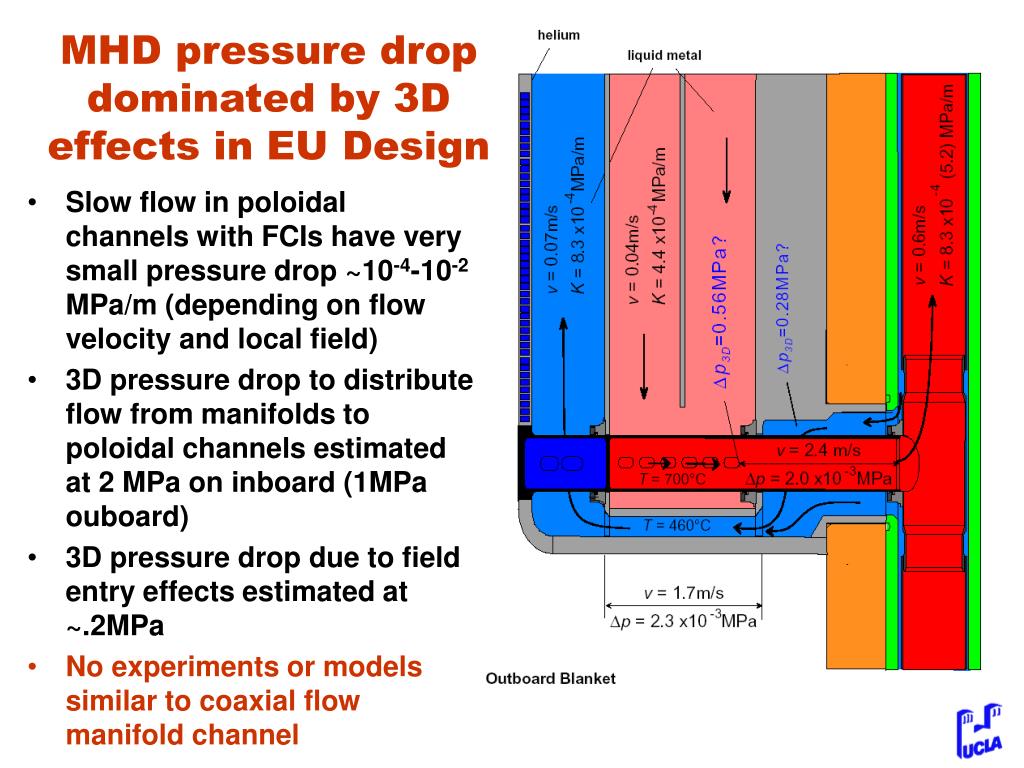 MHD pressure drop dominated by 3D effects in EU Design

• Slow flow in poloidal channels with FCIs have very small pressure drop ~$10^{-4}$-$10^{-2}$ MPa/m (depending on flow velocity and local field)

• 3D pressure drop to distribute flow from manifolds to poloidal channels estimated at 2 MPa on inboard (1MPa ouboard)

• 3D pressure drop due to field entry effects estimated at ~.2MPa

• No experiments or models similar to coaxial flow manifold channel

helium

liquid metal

$v$ = 0.07m/s
$K$ = 8.3 x$10^{-4}$MPa/m

$v$ = 0.04m/s
$K$ = 4.4 x$10^{-4}$MPa/m

$\Delta p_{3D}$=0.56MPa?

$\Delta p_{3D}$=0.28MPa?

$v$ = 0.6m/s
$K$ = 8.3 x$10^{-4}$ (5.2) MPa/m

$v$ = 2.4 m/s

$T$ = 700°C

$\Delta p$ = 2.0 x$10^{-3}$MPa

$T$ = 460°C

$v$ = 1.7m/s
$\Delta p$ = 2.3 x$10^{-3}$MPa

Outboard Blanket

UCLA